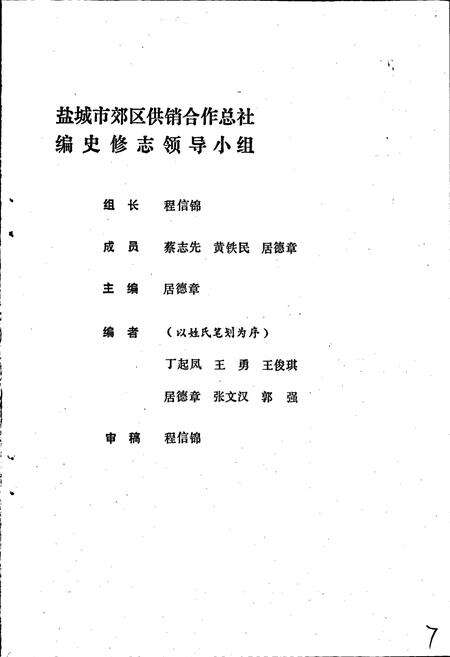 盐城市郊区供销合作总社
编史修志领导小组

组　长　程信锦

成　员　蔡志先　黄铁民　居德章

主　编　居德章

编　者　（以姓氏笔划为序）
丁起凤　王　勇　王俊琪
居德章　张文汉　郭　强

审　稿　程信锦

7